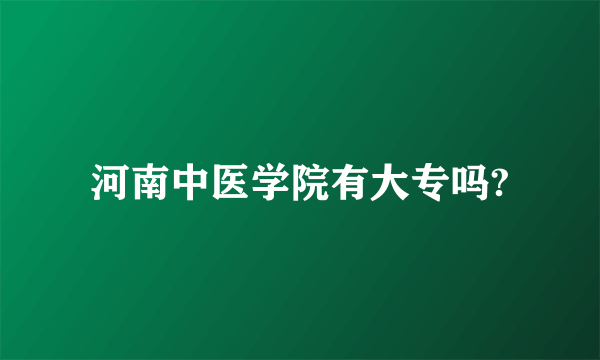 河南中医学院有大专吗?